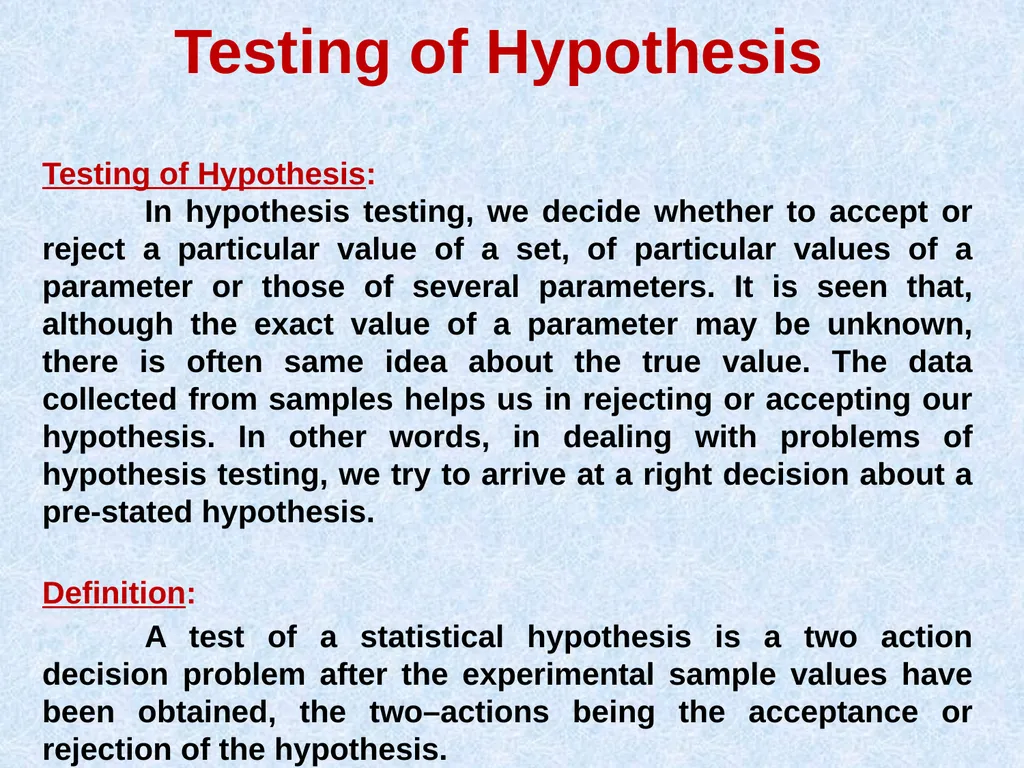 Testing of Hypothesis

Testing of Hypothesis:

In hypothesis testing, we decide whether to accept or reject a particular value of a set, of particular values of a parameter or those of several parameters. It is seen that, although the exact value of a parameter may be unknown, there is often same idea about the true value. The data collected from samples helps us in rejecting or accepting our hypothesis. In other words, in dealing with problems of hypothesis testing, we try to arrive at a right decision about a pre-stated hypothesis.

Definition:

A test of a statistical hypothesis is a two action decision problem after the experimental sample values have been obtained, the two–actions being the acceptance or rejection of the hypothesis.